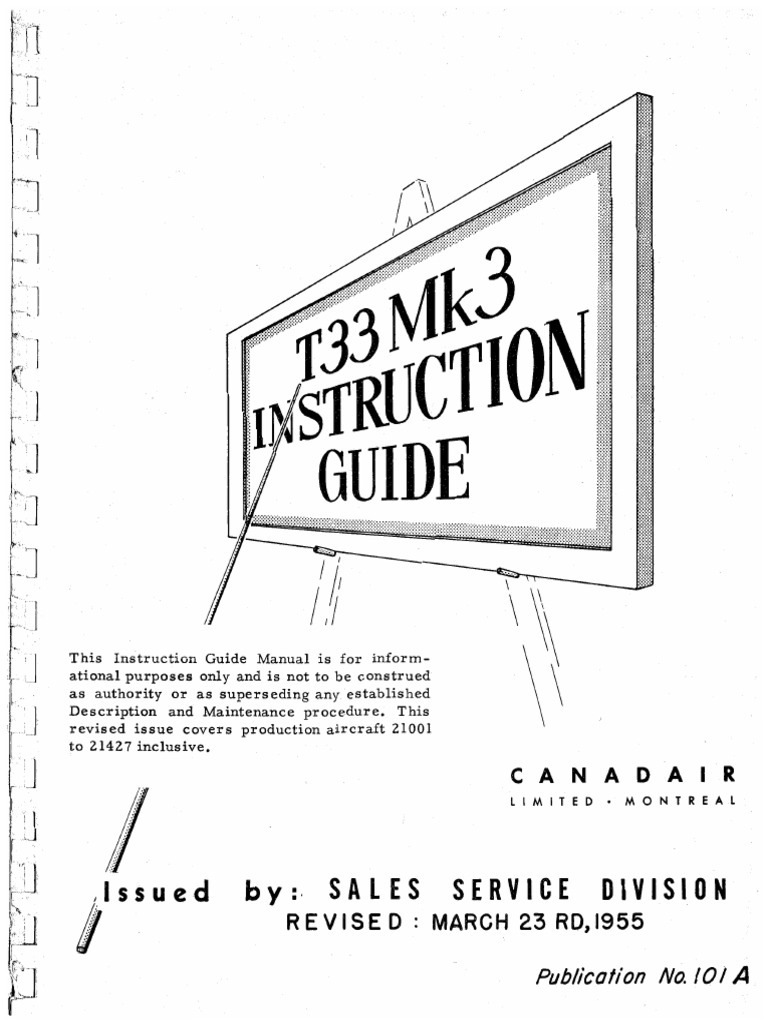 T33 Mk3
INSTRUCTION
GUIDE

This Instruction Guide Manual is for informational purposes only and is not to be construed as authority or as superseding any established Description and Maintenance procedure. This revised issue covers production aircraft 21001 to 21427 inclusive.

CANADAIR
LIMITED • MONTREAL

Issued by: SALES SERVICE DIVISION
REVISED : MARCH 23 RD, 1955

Publication No. 101 A